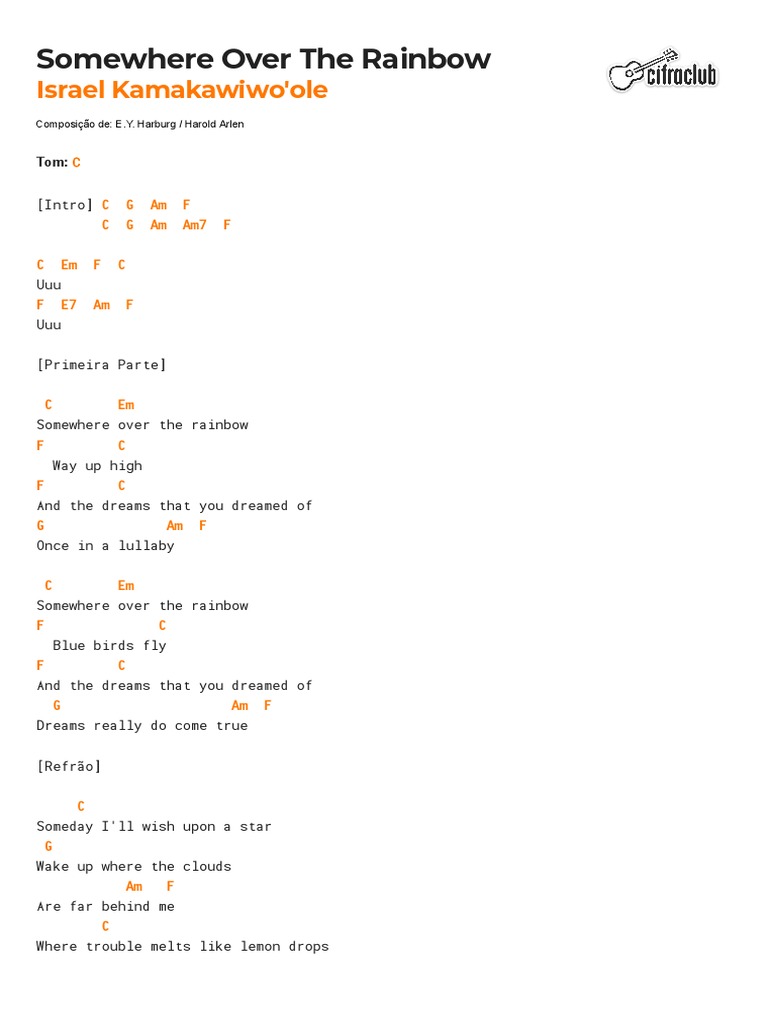 Somewhere Over The Rainbow
Israel Kamakawiwo'ole

cifraclub

Composição de: E.Y. Harburg / Harold Arlen

Tom: C

[Intro] C G Am F
C G Am Am7 F

C Em F C
Uuu
F E7 Am F
Uuu

[Primeira Parte]

C Em
Somewhere over the rainbow
F C
Way up high
F C
And the dreams that you dreamed of
G Am F
Once in a lullaby

C Em
Somewhere over the rainbow
F C
Blue birds fly
F C
And the dreams that you dreamed of
G Am F
Dreams really do come true

[Refrão]

C
Someday I'll wish upon a star
G
Wake up where the clouds
Am F
Are far behind me
C
Where trouble melts like lemon drops